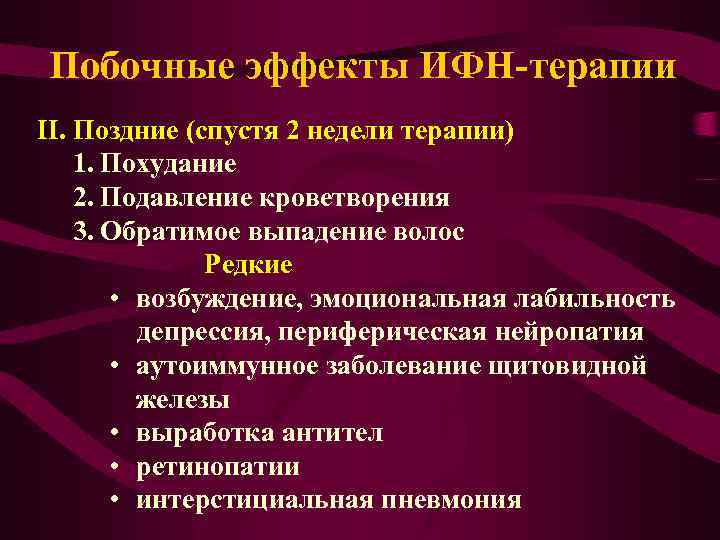 Побочные эффекты ИФН-терапии

II. Поздние (спустя 2 недели терапии)
1. Похудание
2. Подавление кроветворения
3. Обратимое выпадение волос

Редкие

• возбуждение, эмоциональная лабильность депрессия, периферическая нейропатия
• аутоиммунное заболевание щитовидной железы
• выработка антител
• ретинопатии
• интерстициальная пневмония